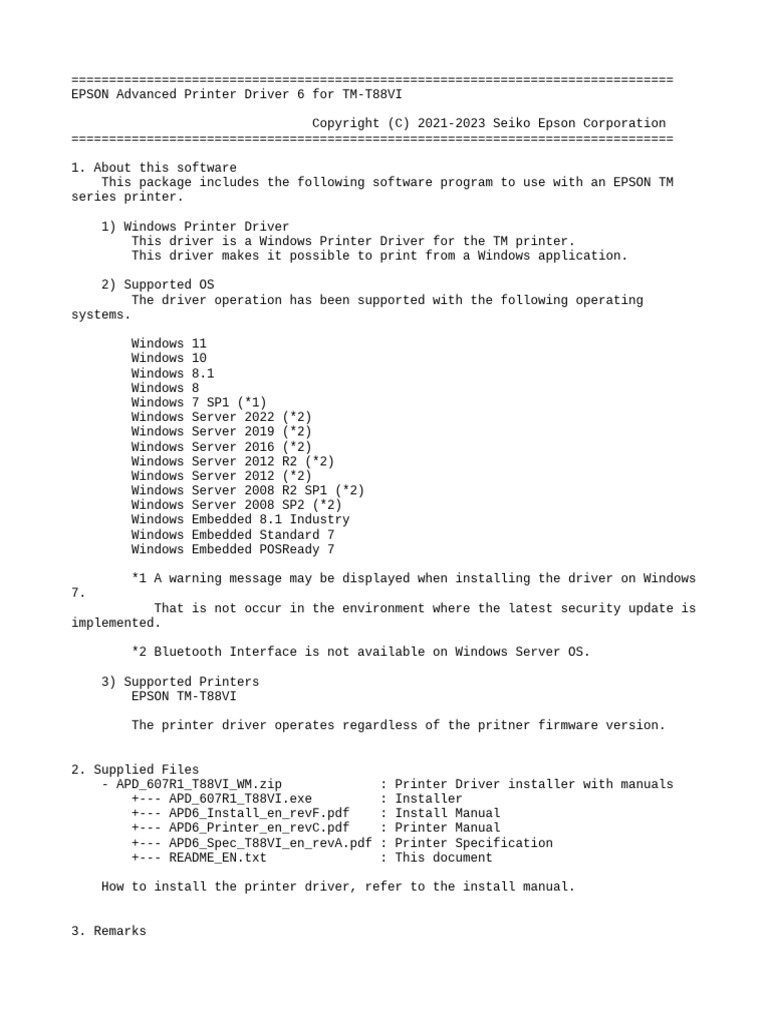 ================================================================================
EPSON Advanced Printer Driver 6 for TM-T88VI

Copyright (C) 2021-2023 Seiko Epson Corporation
================================================================================

1. About this software
This package includes the following software program to use with an EPSON TM series printer.

1) Windows Printer Driver
This driver is a Windows Printer Driver for the TM printer.
This driver makes it possible to print from a Windows application.

2) Supported OS
The driver operation has been supported with the following operating systems.

Windows 11
Windows 10
Windows 8.1
Windows 8
Windows 7 SP1 (*1)
Windows Server 2022 (*2)
Windows Server 2019 (*2)
Windows Server 2016 (*2)
Windows Server 2012 R2 (*2)
Windows Server 2012 (*2)
Windows Server 2008 R2 SP1 (*2)
Windows Server 2008 SP2 (*2)
Windows Embedded 8.1 Industry
Windows Embedded Standard 7
Windows Embedded POSReady 7

*1 A warning message may be displayed when installing the driver on Windows 7.
That is not occur in the environment where the latest security update is implemented.

*2 Bluetooth Interface is not available on Windows Server OS.

3) Supported Printers
EPSON TM-T88VI

The printer driver operates regardless of the pritner firmware version.

2. Supplied Files
- APD_607R1_T88VI_WM.zip : Printer Driver installer with manuals
+--- APD_607R1_T88VI.exe : Installer
+--- APD6_Install_en_revF.pdf : Install Manual
+--- APD6_Printer_en_revC.pdf : Printer Manual
+--- APD6_Spec_T88VI_en_revA.pdf : Printer Specification
+--- README_EN.txt : This document

How to install the printer driver, refer to the install manual.

3. Remarks